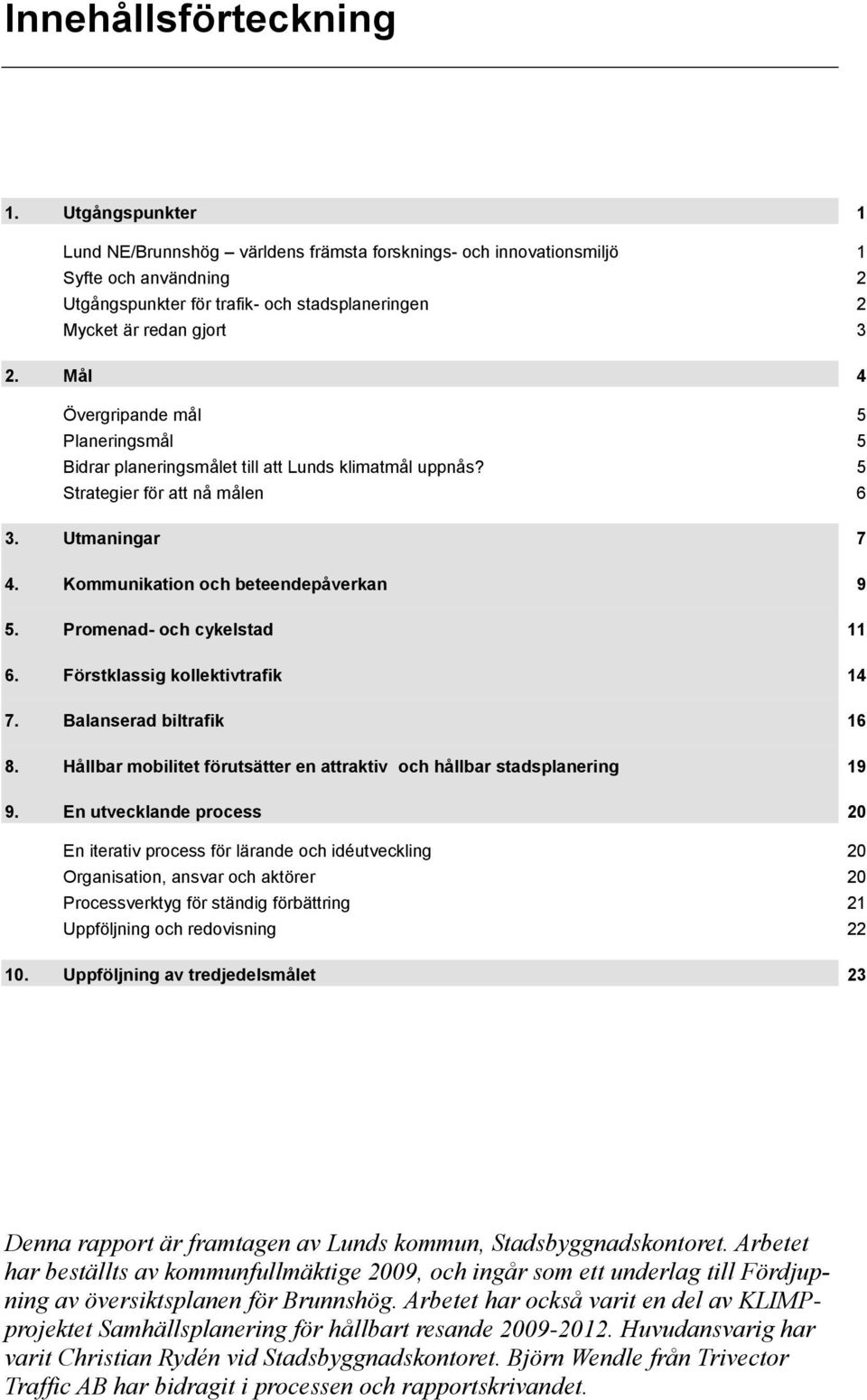 Innehållsförteckning

1. Utgångspunkter 1

Lund NE/Brunnshög – världens främsta forsknings- och innovationsmiljö 1
Syfte och användning 2
Utgångspunkter för trafik- och stadsplaneringen 2
Mycket är redan gjort 3

2. Mål 4

Övergripande mål 5
Planeringsmål 5
Bidrar planeringsmålet till att Lunds klimatmål uppnås? 5
Strategier för att nå målen 6

3. Utmaningar 7

4. Kommunikation och beteendepåverkan 9

5. Promenad- och cykelstad 11

6. Förstklassig kollektivtrafik 14

7. Balanserad biltrafik 16

8. Hållbar mobilitet förutsätter en attraktiv och hållbar stadsplanering 19

9. En utvecklande process 20

En iterativ process för lärande och idéutveckling 20
Organisation, ansvar och aktörer 20
Processverktyg för ständig förbättring 21
Uppföljning och redovisning 22

10. Uppföljning av tredjedelsmålet 23

Denna rapport är framtagen av Lunds kommun, Stadsbyggnadskontoret. Arbetet har beställts av kommunfullmäktige 2009, och ingår som ett underlag till Fördjupning av översiktsplanen för Brunnshög. Arbetet har också varit en del av KLIMP-projektet Samhällsplanering för hållbart resande 2009-2012. Huvudansvarig har varit Christian Rydén vid Stadsbyggnadskontoret. Björn Wendle från Trivector Traffic AB har bidragit i processen och rapportskrivandet.